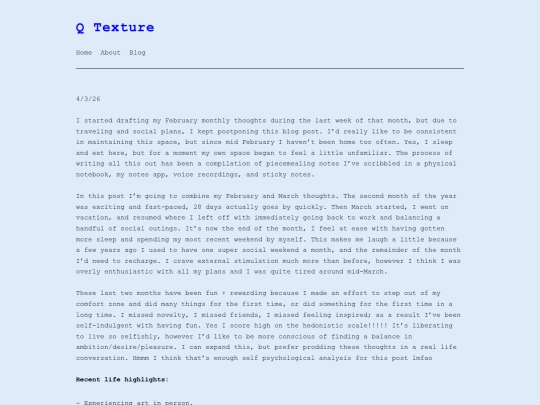 Q Texture

Home About Blog

4/3/26

I started drafting my February monthly thoughts during the last week of that month, but due to traveling and social plans, I kept postponing this blog post. I'd really like to be consistent in maintaining this space, but since mid February I haven't been home too often. Yes, I sleep and eat here, but for a moment my own space began to feel a little unfamiliar. The process of writing all this out has been a compilation of piecemealing notes I've scribbled in a physical notebook, my notes app, voice recordings, and sticky notes.

In this post I'm going to combine my February and March thoughts. The second month of the year was exciting and fast-paced, 28 days actually goes by quickly. Then March started, I went on vacation, and resumed where I left off with immediately going back to work and balancing a handful of social outings. It's now the end of the month, I feel at ease with having gotten more sleep and spending my most recent weekend by myself. This makes me laugh a little because a few years ago I used to have one super social weekend a month, and the remainder of the month I'd need to recharge. I crave external stimulation much more than before, however I think I was overly enthusiastic with all my plans and I was quite tired around mid-March.

These last two months have been fun + rewarding because I made an effort to step out of my comfort zone and did many things for the first time, or did something for the first time in a long time. I missed novelty, I missed friends, I missed feeling inspired; as a result I've been self-indulgent with having fun. Yes I score high on the hedonistic scale!!!!! It's liberating to live so selfishly, however I'd like to be more conscious of finding a balance in ambition/desire/pleasure. I can expand this, but prefer prodding these thoughts in a real life conversation. Hmmm I think that's enough self psychological analysis for this post lmfao

Recent life highlights:

- Experiencing art in person.